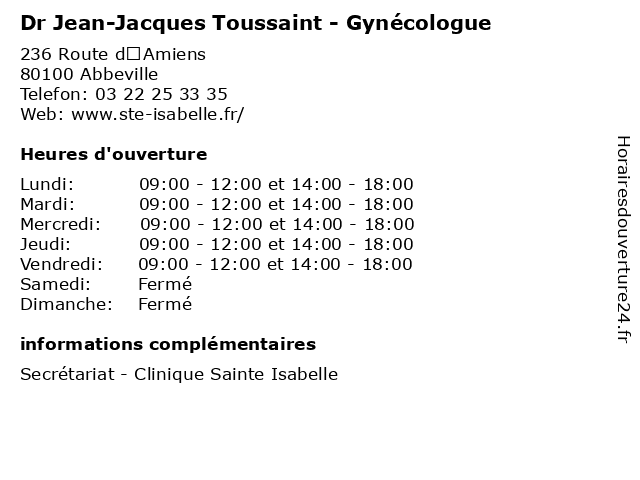 Dr Jean-Jacques Toussaint - Gynécologue

236 Route d□Amiens
80100 Abbeville
Telefon: 03 22 25 33 35
Web: www.ste-isabelle.fr/

Heures d'ouverture

Lundi: 09:00 - 12:00 et 14:00 - 18:00
Mardi: 09:00 - 12:00 et 14:00 - 18:00
Mercredi: 09:00 - 12:00 et 14:00 - 18:00
Jeudi: 09:00 - 12:00 et 14:00 - 18:00
Vendredi: 09:00 - 12:00 et 14:00 - 18:00
Samedi: Fermé
Dimanche: Fermé

informations complémentaires

Secrétariat - Clinique Sainte Isabelle

Horairesdouverture24.fr